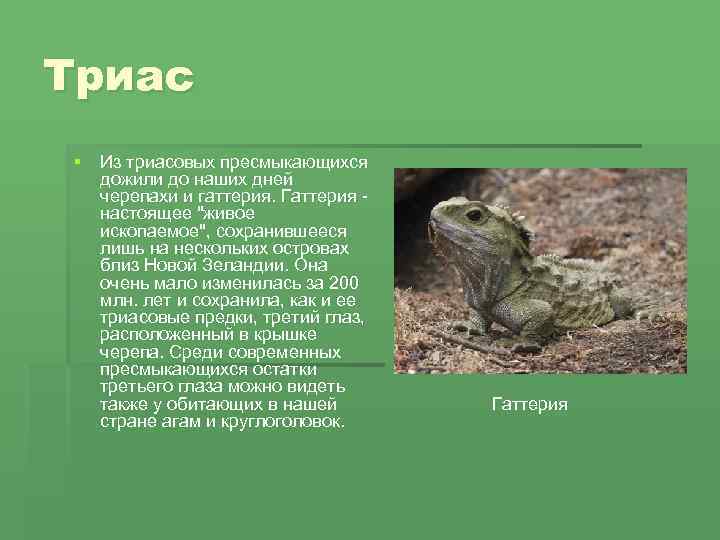 Триас

Из триасовых пресмыкающихся дожили до наших дней черепахи и гаттерия. Гаттерия - настоящее "живое ископаемое", сохранившееся лишь на нескольких островах близ Новой Зеландии. Она очень мало изменилась за 200 млн. лет и сохранила, как и ее триасовые предки, третий глаз, расположенный в крышке черепа. Среди современных пресмыкающихся остатки третьего глаза можно видеть также у обитающих в нашей стране агам и круглоголовок.

Гаттерия